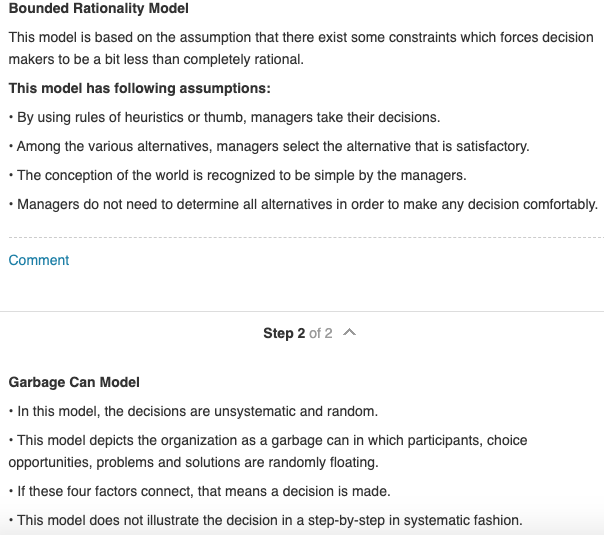 Bounded Rationality Model

This model is based on the assumption that there exist some constraints which forces decision makers to be a bit less than completely rational.

This model has following assumptions:

• By using rules of heuristics or thumb, managers take their decisions.

• Among the various alternatives, managers select the alternative that is satisfactory.

• The conception of the world is recognized to be simple by the managers.

• Managers do not need to determine all alternatives in order to make any decision comfortably.

Comment

Step 2 of 2

Garbage Can Model

• In this model, the decisions are unsystematic and random.

• This model depicts the organization as a garbage can in which participants, choice opportunities, problems and solutions are randomly floating.

• If these four factors connect, that means a decision is made.

• This model does not illustrate the decision in a step-by-step in systematic fashion.